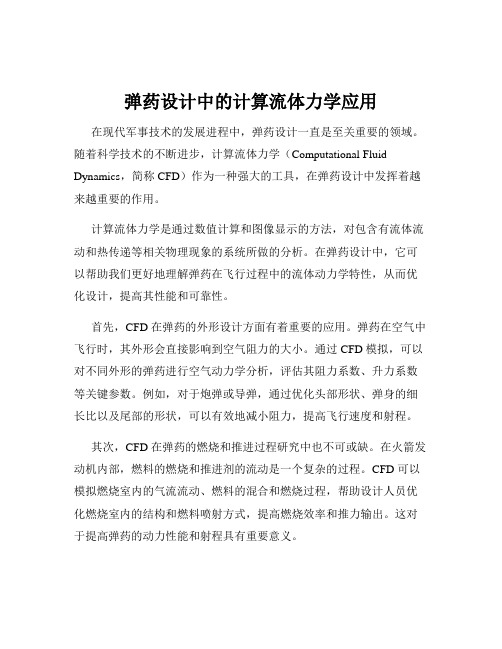 弹药设计中的计算流体力学应用

在现代军事技术的发展进程中，弹药设计一直是至关重要的领域。随着科学技术的不断进步，计算流体力学（Computational Fluid Dynamics，简称 CFD）作为一种强大的工具，在弹药设计中发挥着越来越重要的作用。

计算流体力学是通过数值计算和图像显示的方法，对包含有流体流动和热传递等相关物理现象的系统所做的分析。在弹药设计中，它可以帮助我们更好地理解弹药在飞行过程中的流体动力学特性，从而优化设计，提高其性能和可靠性。

首先，CFD 在弹药的外形设计方面有着重要的应用。弹药在空气中飞行时，其外形会直接影响到空气阻力的大小。通过 CFD 模拟，可以对不同外形的弹药进行空气动力学分析，评估其阻力系数、升力系数等关键参数。例如，对于炮弹或导弹，通过优化头部形状、弹身的细长比以及尾部的形状，可以有效地减小阻力，提高飞行速度和射程。

其次，CFD 在弹药的燃烧和推进过程研究中也不可或缺。在火箭发动机内部，燃料的燃烧和推进剂的流动是一个复杂的过程。CFD 可以模拟燃烧室内的气流流动、燃料的混合和燃烧过程，帮助设计人员优化燃烧室内的结构和燃料喷射方式，提高燃烧效率和推力输出。这对于提高弹药的动力性能和射程具有重要意义。